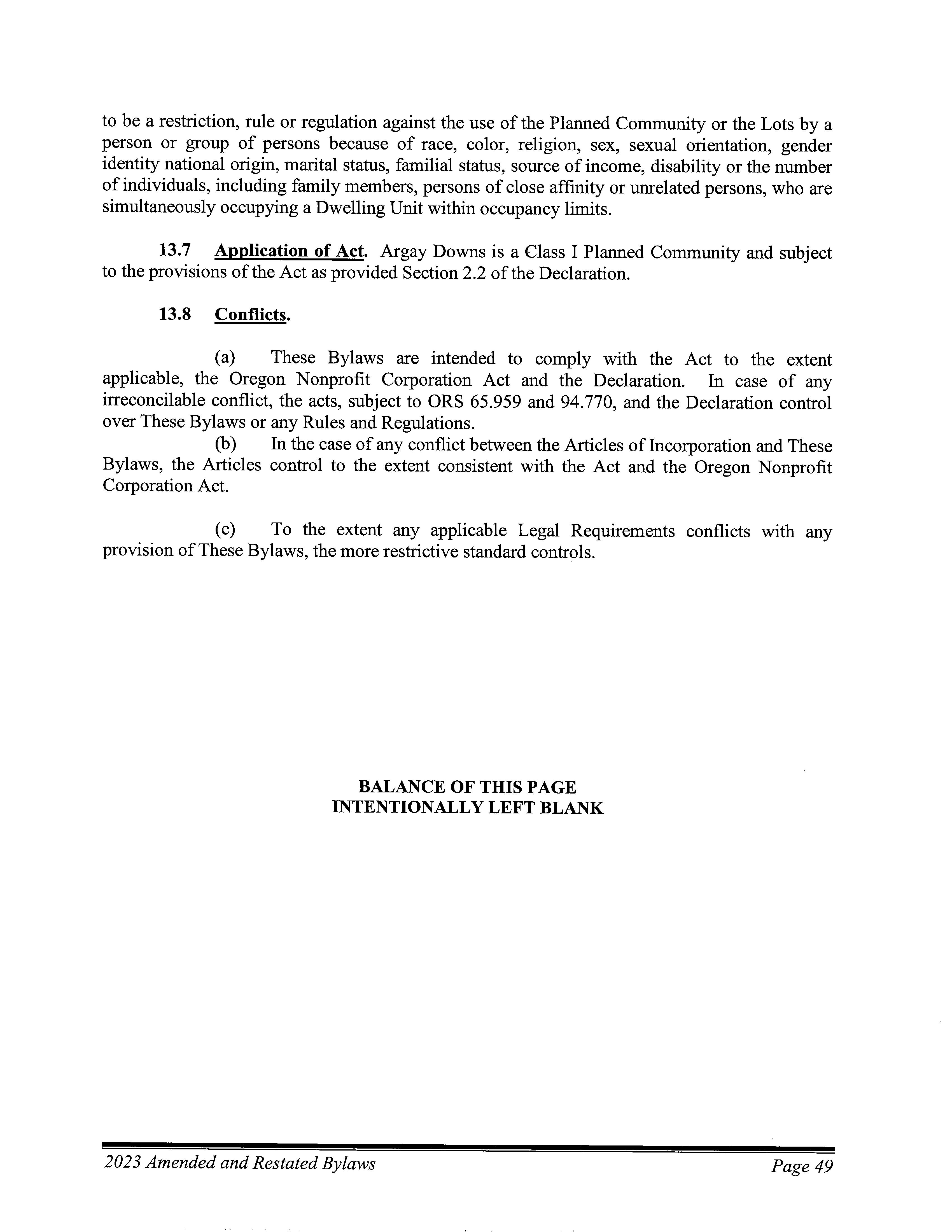 to be a restriction, rule or regulation against the use of the Planned Community or the Lots by a person or group of persons because of race, color, religion, sex, sexual orientation, gender identity national origin, marital status, familial status, source of income, disability or the number of individuals, including family members, persons of close affinity or unrelated persons, who are simultaneously occupying a Dwelling Unit within occupancy limits.

13.7 Application of Act. Argay Downs is a Class I Planned Community and subject to the provisions of the Act as provided Section 2.2 of the Declaration.

13.8 Conflicts.

(a) These Bylaws are intended to comply with the Act to the extent applicable, the Oregon Nonprofit Corporation Act and the Declaration. In case of any irreconcilable conflict, the acts, subject to ORS 65.959 and 94.770, and the Declaration control over These Bylaws or any Rules and Regulations.

(b) In the case of any conflict between the Articles of Incorporation and These Bylaws, the Articles control to the extent consistent with the Act and the Oregon Nonprofit Corporation Act.

(c) To the extent any applicable Legal Requirements conflicts with any provision of These Bylaws, the more restrictive standard controls.

BALANCE OF THIS PAGE
INTENTIONALLY LEFT BLANK

2023 Amended and Restated Bylaws Page 49